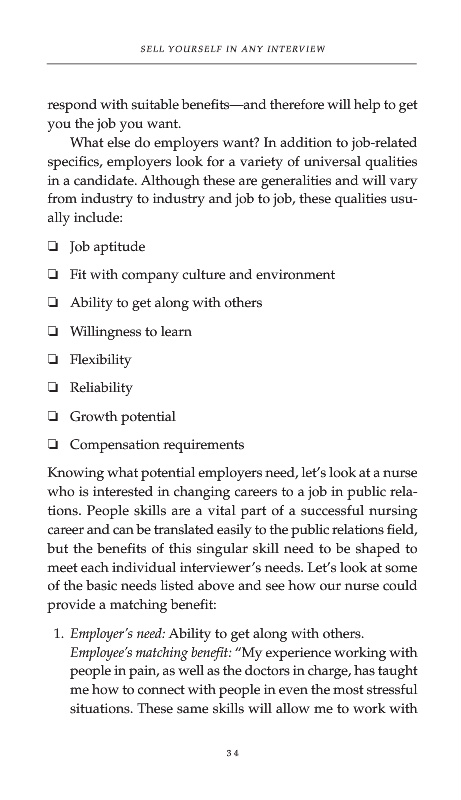 SELL YOURSELF IN ANY INTERVIEW

respond with suitable benefits—and therefore will help to get you the job you want.

What else do employers want? In addition to job-related specifics, employers look for a variety of universal qualities in a candidate. Although these are generalities and will vary from industry to industry and job to job, these qualities usually include:

❏ Job aptitude

❏ Fit with company culture and environment

❏ Ability to get along with others

❏ Willingness to learn

❏ Flexibility

❏ Reliability

❏ Growth potential

❏ Compensation requirements

Knowing what potential employers need, let's look at a nurse who is interested in changing careers to a job in public relations. People skills are a vital part of a successful nursing career and can be translated easily to the public relations field, but the benefits of this singular skill need to be shaped to meet each individual interviewer's needs. Let's look at some of the basic needs listed above and see how our nurse could provide a matching benefit:

1. *Employer's need:* Ability to get along with others.
*Employee's matching benefit:* "My experience working with people in pain, as well as the doctors in charge, has taught me how to connect with people in even the most stressful situations. These same skills will allow me to work with

34